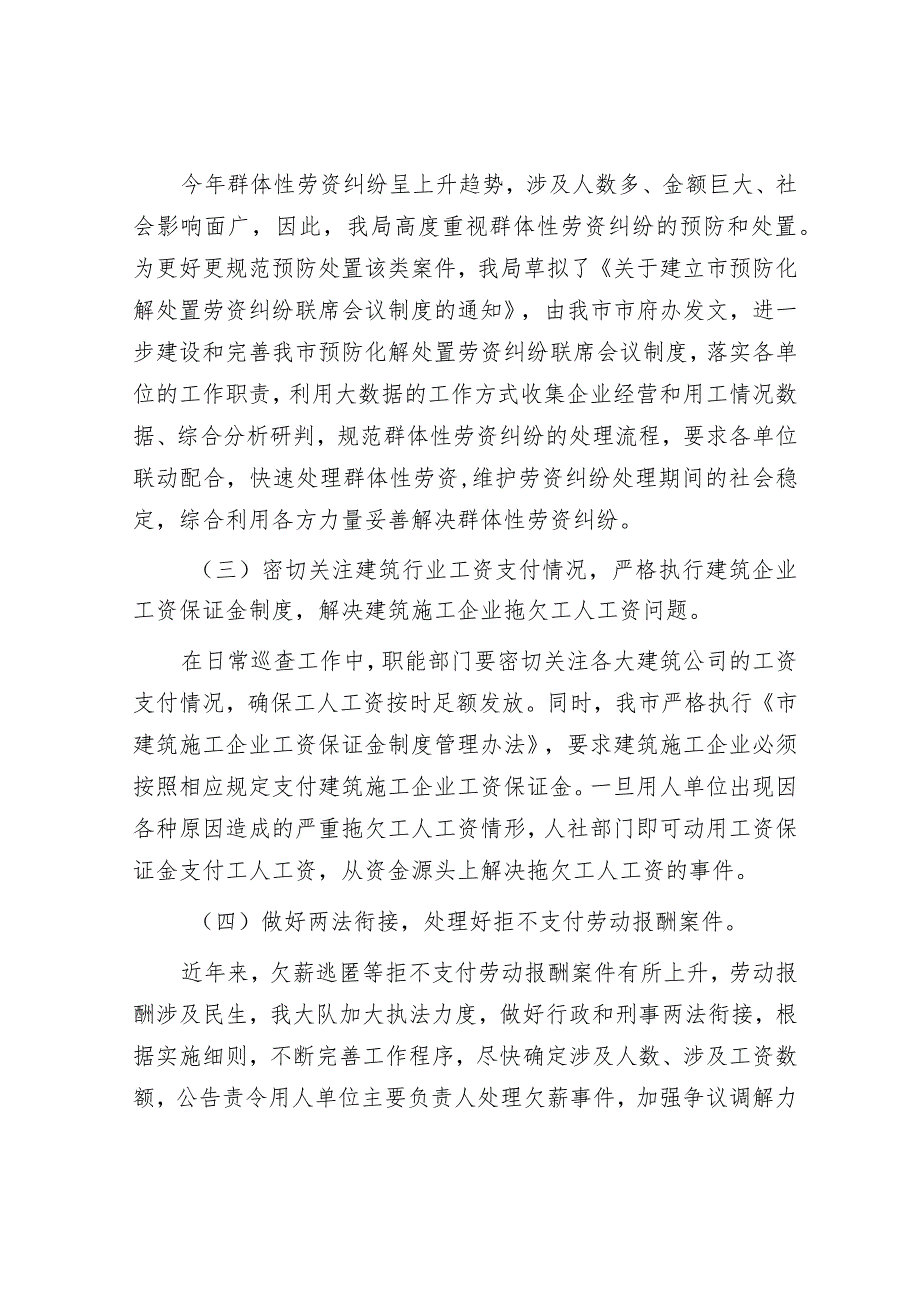 今年群体性劳资纠纷呈上升趋势，涉及人数多、金额巨大、社会影响面广，因此，我局高度重视群体性劳资纠纷的预防和处置。为更好更规范预防处置该类案件，我局草拟了《关于建立市预防化解处置劳资纠纷联席会议制度的通知》，由我市市府办发文，进一步建设和完善我市预防化解处置劳资纠纷联席会议制度，落实各单位的工作职责，利用大数据的工作方式收集企业经营和用工情况数据、综合分析研判，规范群体性劳资纠纷的处理流程，要求各单位联动配合，快速处理群体性劳资，维护劳资纠纷处理期间的社会稳定，综合利用各方力量妥善解决群体性劳资纠纷。

（三）密切关注建筑行业工资支付情况，严格执行建筑企业工资保证金制度，解决建筑施工企业拖欠工人工资问题。

在日常巡查工作中，职能部门要密切关注各大建筑公司的工资支付情况，确保工人工资按时足额发放。同时，我市严格执行《市建筑施工企业工资保证金制度管理办法》，要求建筑施工企业必须按照相应规定支付建筑施工企业工资保证金。一旦用人单位出现因各种原因造成的严重拖欠工人工资情形，人社部门即可动用工资保证金支付工人工资，从资金源头上解决拖欠工人工资的事件。

（四）做好两法衔接，处理好拒不支付劳动报酬案件。

近年来，欠薪逃匿等拒不支付劳动报酬案件有所上升，劳动报酬涉及民生，我大队加大执法力度，做好行政和刑事两法衔接，根据实施细则，不断完善工作程序，尽快确定涉及人数、涉及工资数额，公告责令用人单位主要负责人处理欠薪事件，加强争议调解力